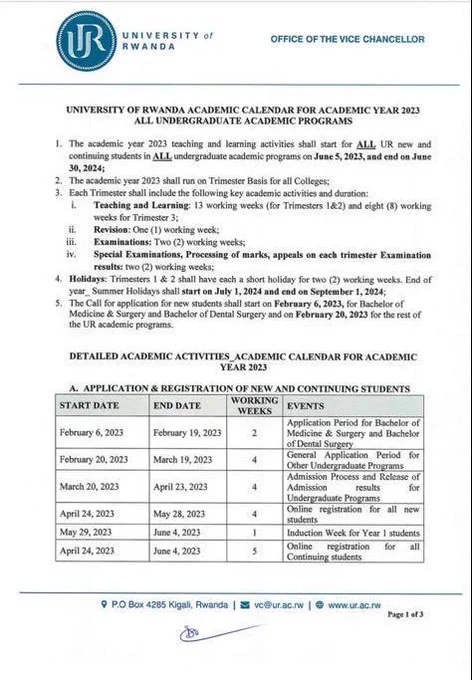 UR UNIVERSITY of RWANDA

OFFICE OF THE VICE CHANCELLOR

UNIVERSITY OF RWANDA ACADEMIC CALENDAR FOR ACADEMIC YEAR 2023
ALL UNDERGRADUATE ACADEMIC PROGRAMS

1. The academic year 2023 teaching and learning activities shall start for ALL UR new and continuing students in ALL undergraduate academic programs on June 5, 2023, and end on June 30, 2024;
2. The academic year 2023 shall run on Trimester Basis for all Colleges;
3. Each Trimester shall include the following key academic activities and duration:
i. Teaching and Learning: 13 working weeks (for Trimesters 1&2) and eight (8) working weeks for Trimester 3;
ii. Revision: One (1) working week;
iii. Examinations: Two (2) working weeks;
iv. Special Examinations, Processing of marks, appeals on each trimester Examination results: two (2) working weeks;
4. Holidays: Trimesters 1 & 2 shall have each a short holiday for two (2) working weeks. End of year_ Summer Holidays shall start on July 1, 2024 and end on September 1, 2024;
5. The Call for application for new students shall start on February 6, 2023, for Bachelor of Medicine & Surgery and Bachelor of Dental Surgery and on February 20, 2023 for the rest of the UR academic programs.

DETAILED ACADEMIC ACTIVITIES_ACADEMIC CALENDAR FOR ACADEMIC YEAR 2023

A. APPLICATION & REGISTRATION OF NEW AND CONTINUING STUDENTS

| START DATE | END DATE | WORKING WEEKS | EVENTS |
|---|---|---|---|
| February 6, 2023 | February 19, 2023 | 2 | Application Period for Bachelor of Medicine & Surgery and Bachelor of Dental Surgery |
| February 20, 2023 | March 19, 2023 | 4 | General Application Period for Other Undergraduate Programs |
| March 20, 2023 | April 23, 2023 | 4 | Admission Process and Release of Admission results for Undergraduate Programs |
| April 24, 2023 | May 28, 2023 | 4 | Online registration for all new students |
| May 29, 2023 | June 4, 2023 | 1 | Induction Week for Year 1 students |
| April 24, 2023 | June 4, 2023 | 5 | Online registration for all Continuing students |

P.O Box 4285 Kigali, Rwanda | vc@ur.ac.rw | www.ur.ac.rw

Page 1 of 3